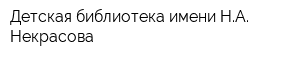 Детская библиотека имени Н.А. Некрасова